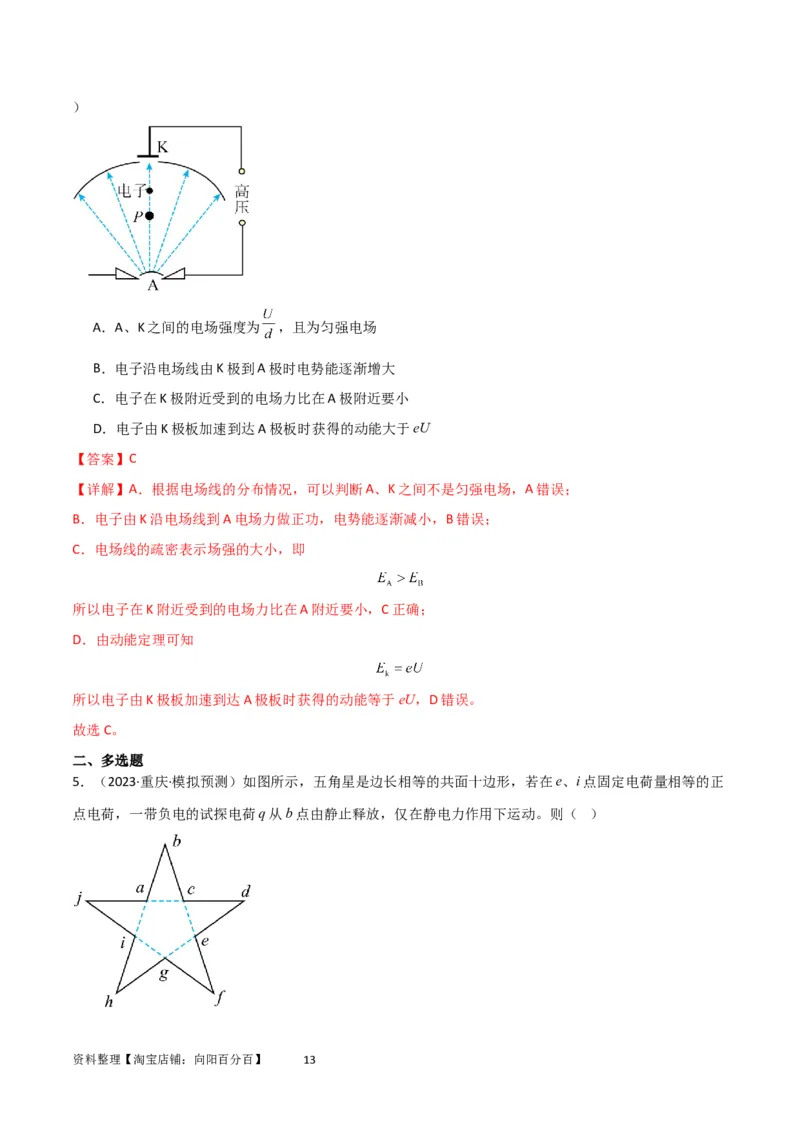 ）

K
电子
P
高压
A

A．A、K之间的电场强度为$\frac{U}{d}$，且为匀强电场

B．电子沿电场线由K极到A极时电势能逐渐增大

C．电子在K极附近受到的电场力比在A极附近要小

D．电子由K极板加速到达A极板时获得的动能大于$eU$

【答案】C

【详解】A．根据电场线的分布情况，可以判断A、K之间不是匀强电场，A错误；

B．电子由K沿电场线到A电场力做正功，电势能逐渐减小，B错误；

C．电场线的疏密表示场强的大小，即

$E_A > E_B$

所以电子在K附近受到的电场力比在A附近要小，C正确；

D．由动能定理可知

$E_k = eU$

所以电子由K极板加速到达A极板时获得的动能等于$eU$，D错误。

故选C。

二、多选题

5．（2023·重庆·模拟预测）如图所示，五角星是边长相等的共面十边形，若在$e$、$i$点固定电荷量相等的正点电荷，一带负电的试探电荷$q$从$b$点由静止释放，仅在静电力作用下运动。则（ ）

b
j a c d
i e
g
h f

资料整理【淘宝店铺：向阳百分百】 13